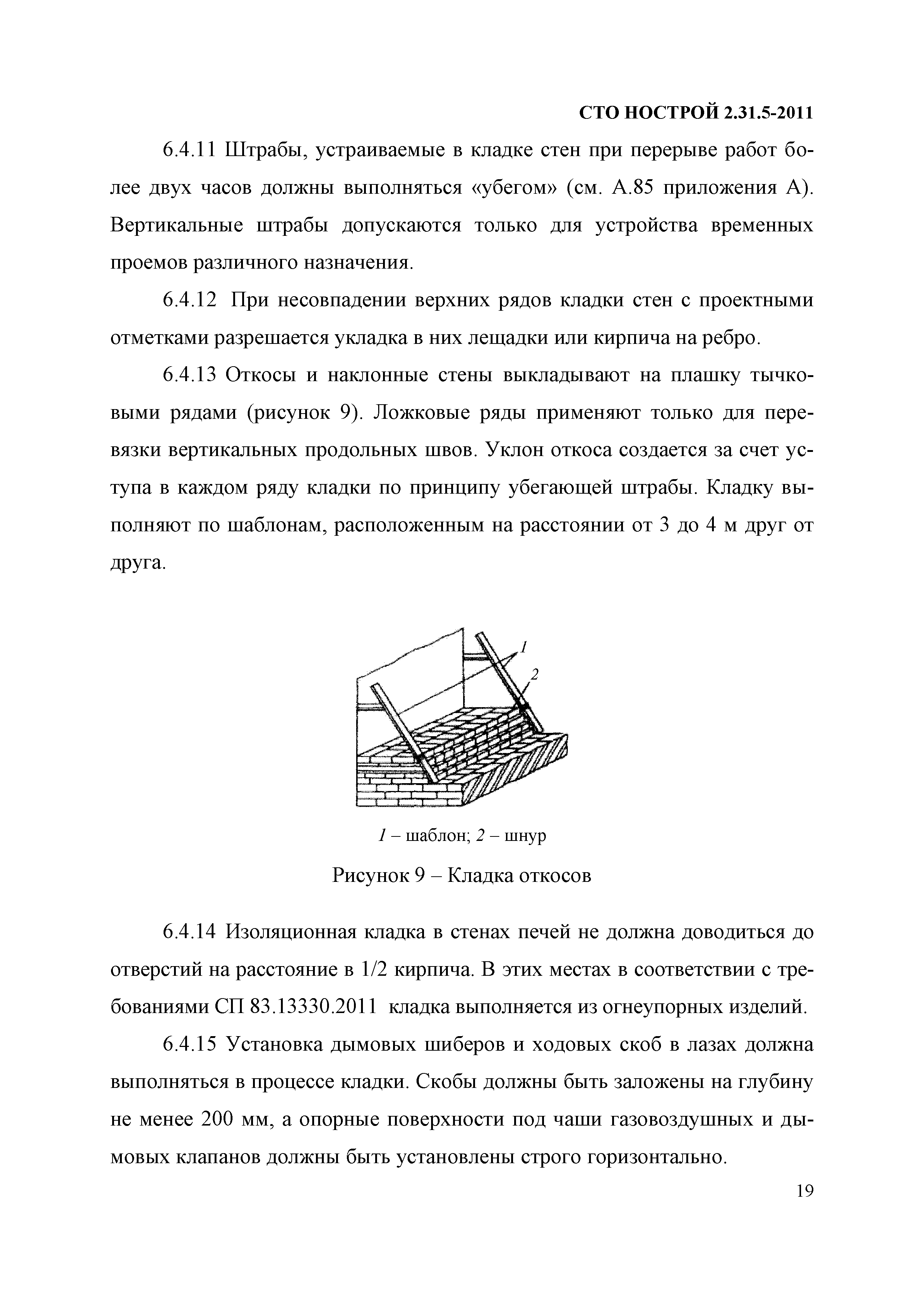 СТО НОСТРОЙ 2.31.5-2011

6.4.11 Штрабы, устраиваемые в кладке стен при перерыве работ более двух часов должны выполняться «убегом» (см. А.85 приложения А). Вертикальные штрабы допускаются только для устройства временных проемов различного назначения.

6.4.12 При несовпадении верхних рядов кладки стен с проектными отметками разрешается укладка в них лещадки или кирпича на ребро.

6.4.13 Откосы и наклонные стены выкладывают на плашку тычковыми рядами (рисунок 9). Ложковые ряды применяют только для перевязки вертикальных продольных швов. Уклон откоса создается за счет уступа в каждом ряду кладки по принципу убегающей штрабы. Кладку выполняют по шаблонам, расположенным на расстоянии от 3 до 4 м друг от друга.

1

2

1 – шаблон; 2 – шнур

Рисунок 9 – Кладка откосов

6.4.14 Изоляционная кладка в стенах печей не должна доводиться до отверстий на расстояние в 1/2 кирпича. В этих местах в соответствии с требованиями СП 83.13330.2011 кладка выполняется из огнеупорных изделий.

6.4.15 Установка дымовых шиберов и ходовых скоб в лазах должна выполняться в процессе кладки. Скобы должны быть заложены на глубину не менее 200 мм, а опорные поверхности под чаши газовоздушных и дымовых клапанов должны быть установлены строго горизонтально.

19